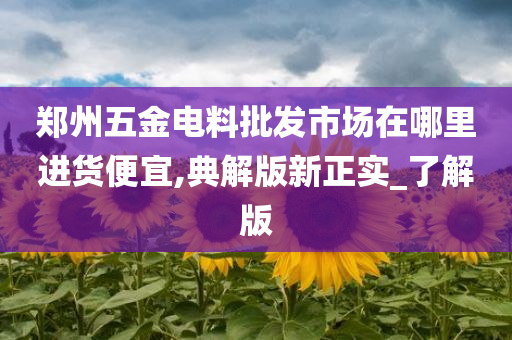 郑州五金电料批发市场在哪里进货便宜,典解版新正实_了解版